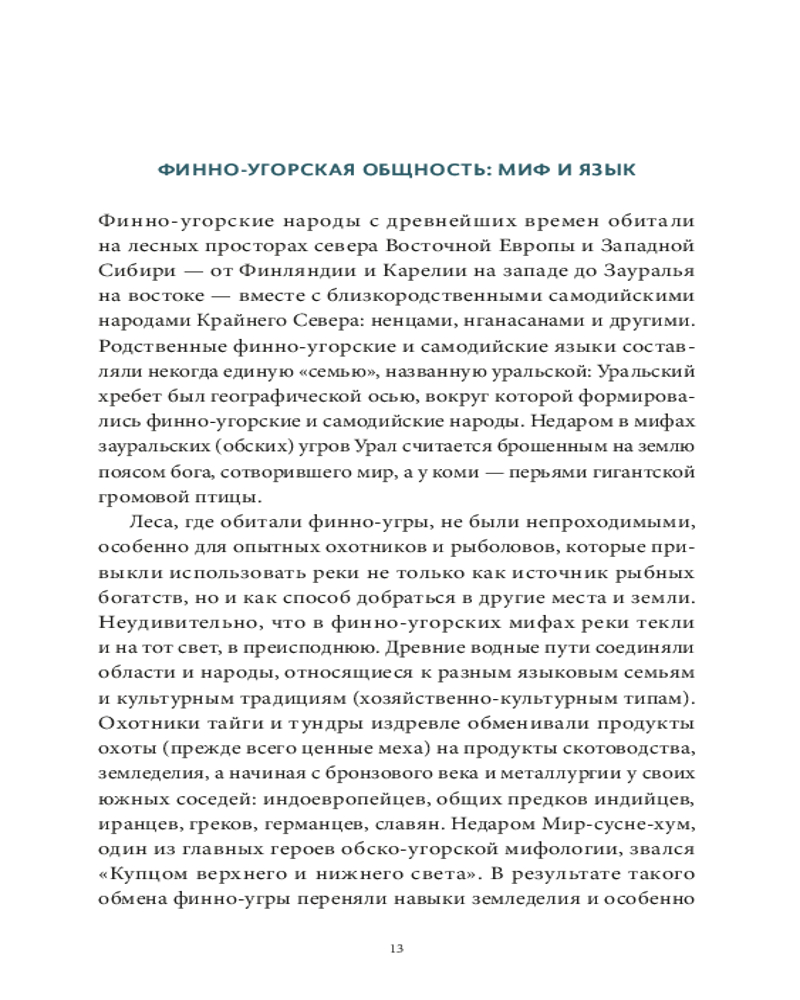 ФИННО-УГОРСКАЯ ОБЩНОСТЬ: МИФ И ЯЗЫК

Финно-угорские народы с древнейших времен обитали на лесных просторах севера Восточной Европы и Западной Сибири — от Финляндии и Карелии на западе до Зауралья на востоке — вместе с близкородственными самодийскими народами Крайнего Севера: ненцами, нганасанами и другими. Родственные финно-угорские и самодийские языки составляли некогда единую «семью», названную уральской: Уральский хребет был географической осью, вокруг которой формировались финно-угорские и самодийские народы. Недаром в мифах зауральских (обских) угров Урал считается брошенным на землю поясом бога, сотворившего мир, а у коми — перьями гигантской громовой птицы.

Леса, где обитали финно-угры, не были непроходимыми, особенно для опытных охотников и рыболовов, которые привыкли использовать реки не только как источник рыбных богатств, но и как способ добраться в другие места и земли. Неудивительно, что в финно-угорских мифах реки текли и на тот свет, в преисподнюю. Древние водные пути соединяли области и народы, относящиеся к разным языковым семьям и культурным традициям (хозяйственно-культурным типам). Охотники тайги и тундры издревле обменивали продукты охоты (прежде всего ценные меха) на продукты скотоводства, земледелия, а начиная с бронзового века и металлургии у своих южных соседей: индоевропейцев, общих предков индийцев, иранцев, греков, германцев, славян. Недаром Мир-сусне-хум, один из главных героев обско-угорской мифологии, звался «Купцом верхнего и нижнего света». В результате такого обмена финно-угры переняли навыки земледелия и особенно

13